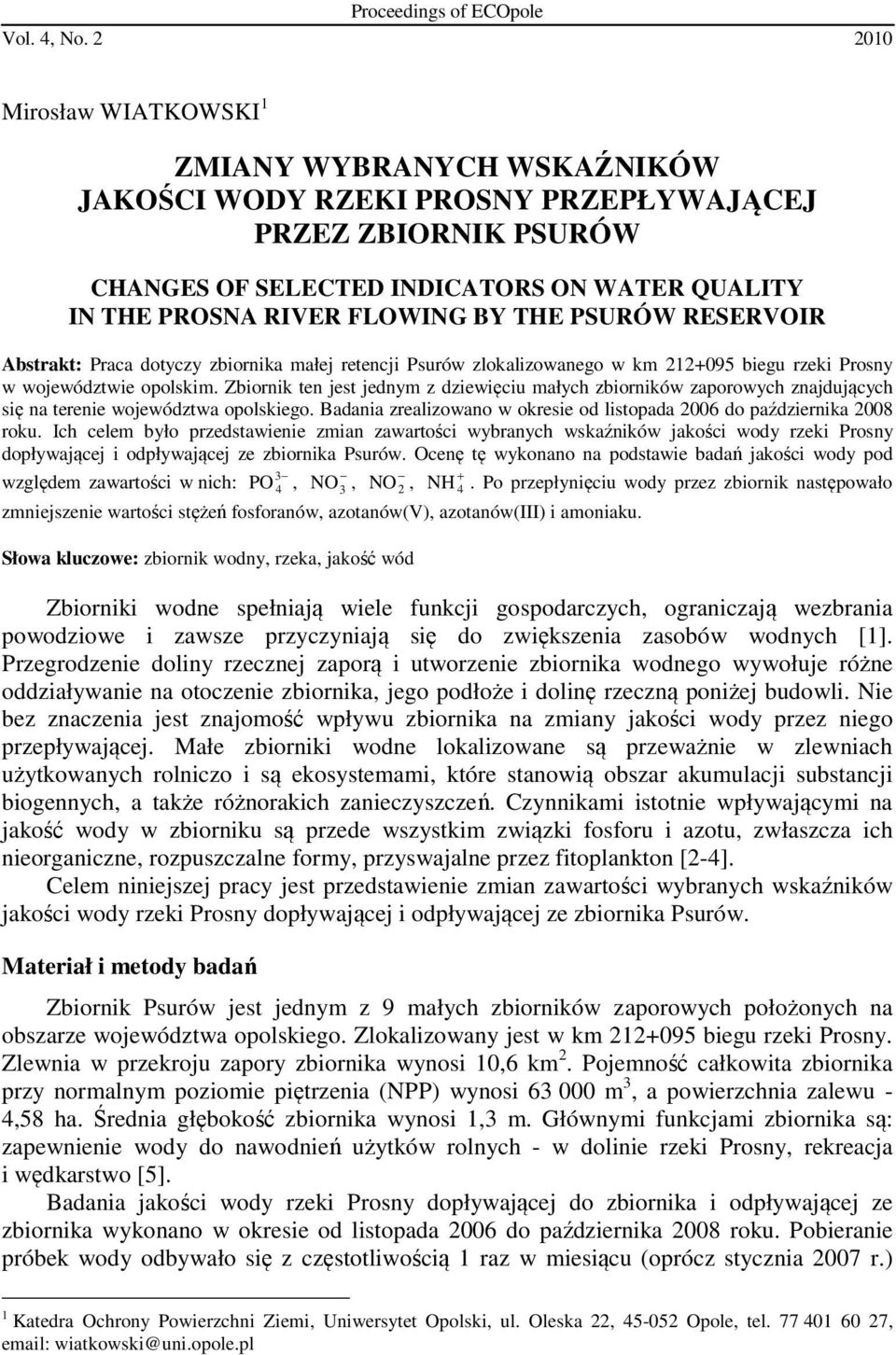 Proceedings of ECOpole

Vol. 4, No. 2 2010

Mirosław WIATKOWSKI$^1$

ZMIANY WYBRANYCH WSKAŹNIKÓW JAKOŚCI WODY RZEKI PROSNY PRZEPŁYWAJĄCEJ PRZEZ ZBIORNIK PSURÓW

CHANGES OF SELECTED INDICATORS ON WATER QUALITY IN THE PROSNA RIVER FLOWING BY THE PSURÓW RESERVOIR

Abstrakt: Praca dotyczy zbiornika małej retencji Psurów zlokalizowanego w km 212+095 biegu rzeki Prosny w województwie opolskim. Zbiornik ten jest jednym z dziewięciu małych zbiorników zaporowych znajdujących się na terenie województwa opolskiego. Badania zrealizowano w okresie od listopada 2006 do października 2008 roku. Ich celem było przedstawienie zmian zawartości wybranych wskaźników jakości wody rzeki Prosny dopływającej i odpływającej ze zbiornika Psurów. Ocenę tę wykonano na podstawie badań jakości wody pod względem zawartości w nich: $PO_4^{3-}$, $NO_3^-$, $NO_2^-$, $NH_4^+$. Po przepłynięciu wody przez zbiornik następowało zmniejszenie wartości stężeń fosforanów, azotanów(V), azotanów(III) i amoniaku.

Słowa kluczowe: zbiornik wodny, rzeka, jakość wód

Zbiorniki wodne spełniają wiele funkcji gospodarczych, ograniczają wezbrania powodziowe i zawsze przyczyniają się do zwiększenia zasobów wodnych [1]. Przegrodzenie doliny rzecznej zaporą i utworzenie zbiornika wodnego wywołuje różne oddziaływanie na otoczenie zbiornika, jego podłoże i dolinę rzeczną poniżej budowli. Nie bez znaczenia jest znajomość wpływu zbiornika na zmiany jakości wody przez niego przepływającej. Małe zbiorniki wodne lokalizowane są przeważnie w zlewniach użytkowanych rolniczo i są ekosystemami, które stanowią obszar akumulacji substancji biogennych, a także różnorakich zanieczyszczeń. Czynnikami istotnie wpływającymi na jakość wody w zbiorniku są przede wszystkim związki fosforu i azotu, zwłaszcza ich nieorganiczne, rozpuszczalne formy, przyswajalne przez fitoplankton [2-4].

Celem niniejszej pracy jest przedstawienie zmian zawartości wybranych wskaźników jakości wody rzeki Prosny dopływającej i odpływającej ze zbiornika Psurów.

Materiał i metody badań

Zbiornik Psurów jest jednym z 9 małych zbiorników zaporowych położonych na obszarze województwa opolskiego. Zlokalizowany jest w km 212+095 biegu rzeki Prosny. Zlewnia w przekroju zapory zbiornika wynosi 10,6 km$^2$. Pojemność całkowita zbiornika przy normalnym poziomie piętrzenia (NPP) wynosi 63 000 m$^3$, a powierzchnia zalewu - 4,58 ha. Średnia głębokość zbiornika wynosi 1,3 m. Głównymi funkcjami zbiornika są: zapewnienie wody do nawodnień użytków rolnych - w dolinie rzeki Prosny, rekreacja i wędkarstwo [5].

Badania jakości wody rzeki Prosny dopływającej do zbiornika i odpływającej ze zbiornika wykonano w okresie od listopada 2006 do października 2008 roku. Pobieranie próbek wody odbywało się z częstotliwością 1 raz w miesiącu (oprócz stycznia 2007 r.)

$^1$ Katedra Ochrony Powierzchni Ziemi, Uniwersytet Opolski, ul. Oleska 22, 45-052 Opole, tel. 77 401 60 27, email: wiatkowski@uni.opole.pl